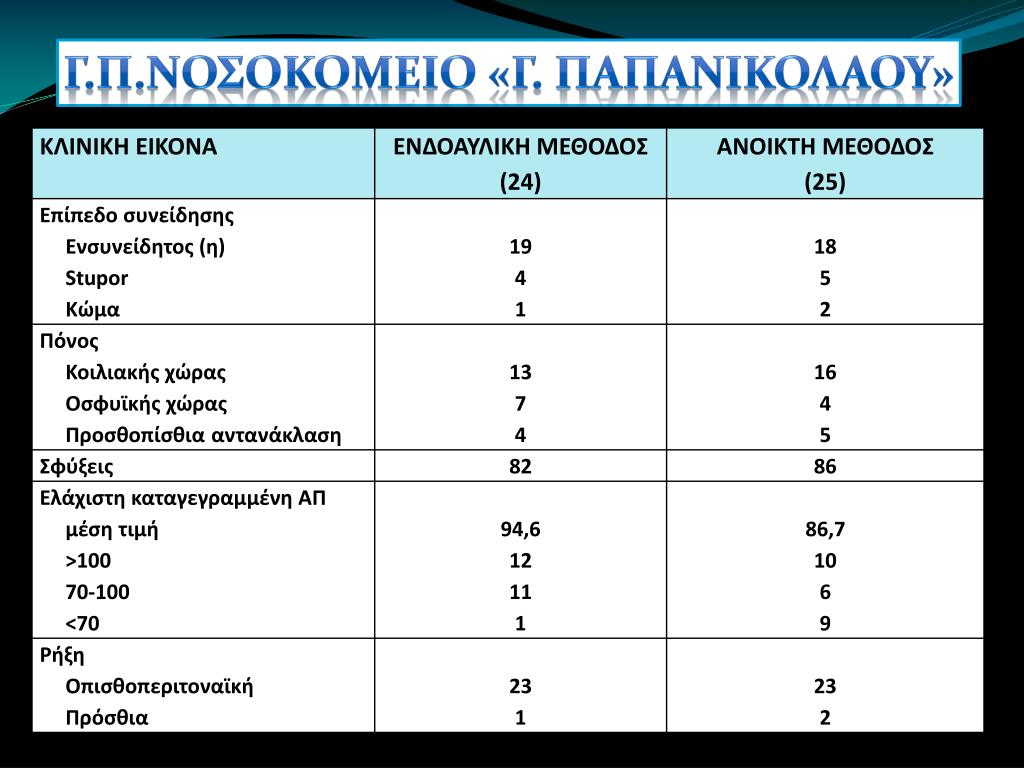 Γ.Π.ΝΟΣΟΚΟΜΕΙΟ «Γ. ΠΑΠΑΝΙΚΟΛΑΟΥ»

| ΚΛΙΝΙΚΗ ΕΙΚΟΝΑ | ΕΝΔΟΑΥΛΙΚΗ ΜΕΘΟΔΟΣ (24) | ΑΝΟΙΚΤΗ ΜΕΘΟΔΟΣ (25) |
|---|---|---|
| Επίπεδο συνείδησης | | |
| Ενσυνείδητος (η) | 19 | 18 |
| Stupor | 4 | 5 |
| Κώμα | 1 | 2 |
| Πόνος | | |
| Κοιλιακής χώρας | 13 | 16 |
| Οσφυϊκής χώρας | 7 | 4 |
| Προσθοπίσθια αντανάκλαση | 4 | 5 |
| Σφύξεις | 82 | 86 |
| Ελάχιστη καταγεγραμμένη ΑΠ | | |
| μέση τιμή | 94,6 | 86,7 |
| >100 | 12 | 10 |
| 70-100 | 11 | 6 |
| <70 | 1 | 9 |
| Ρήξη | | |
| Οπισθοπεριτοναϊκή | 23 | 23 |
| Πρόσθια | 1 | 2 |